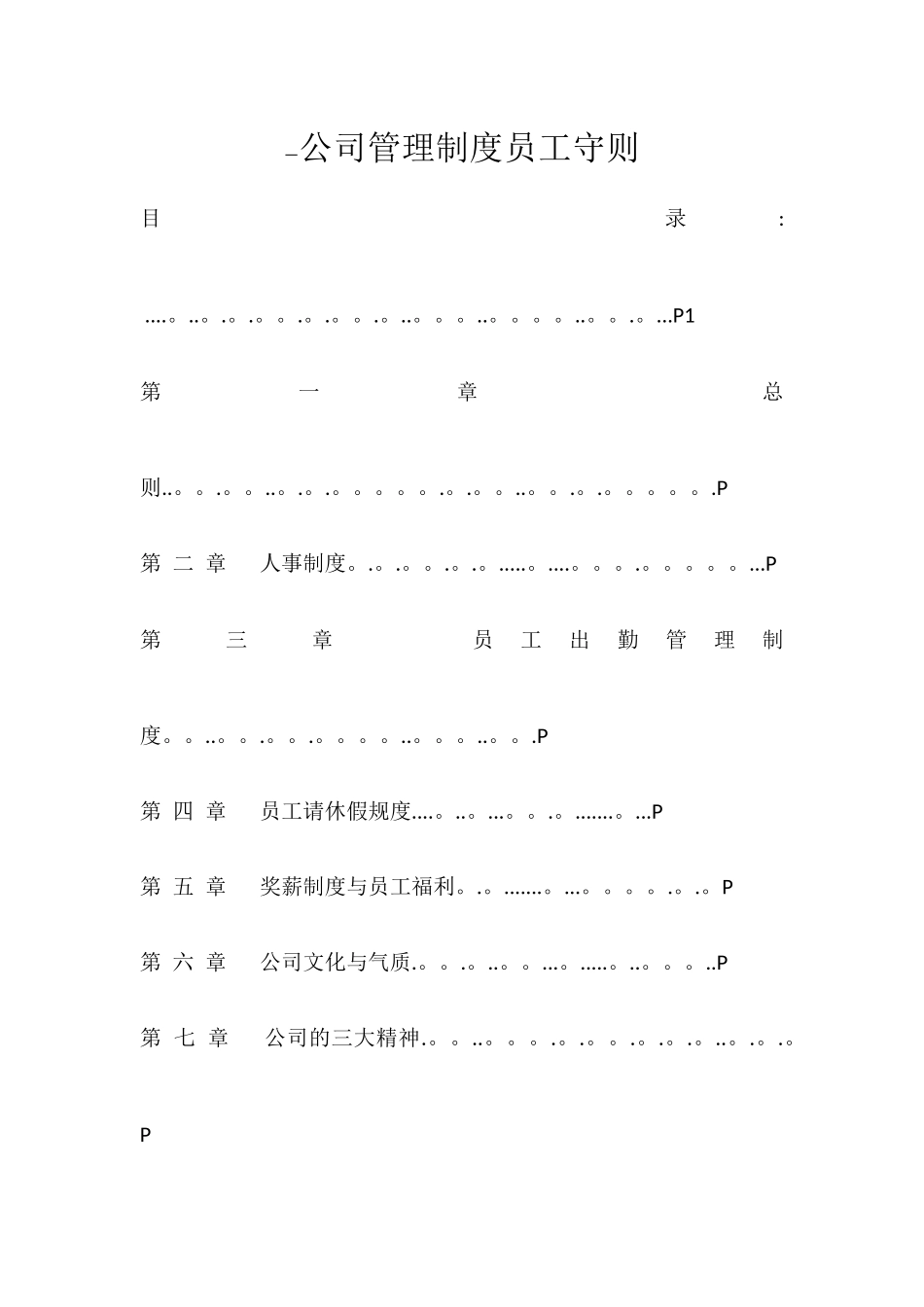 _公司管理制度员工守则

目 录 :

....。..。.。.。。.。.。。.。..。。。..。。。。..。。.。...P1

第 一 章 总

则..。。.。。..。.。.。。。。。.。.。。..。。.。.。。。。。.P

第 二 章 人事制度。.。.。。.。.。.....。....。。。.。。。。。...P

第 三 章 员 工 出 勤 管 理 制

度。。..。。.。。.。。。。..。。。..。。.P

第 四 章 员工请休假规度....。..。...。。.。.......。...P

第 五 章 奖薪制度与员工福利。.。.......。...。。。。.。.。P

第 六 章 公司文化与气质.。。.。..。。...。.....。..。。。..P

第 七 章 公司的三大精神.。。..。。。.。.。。.。.。.。..。.。.。

P